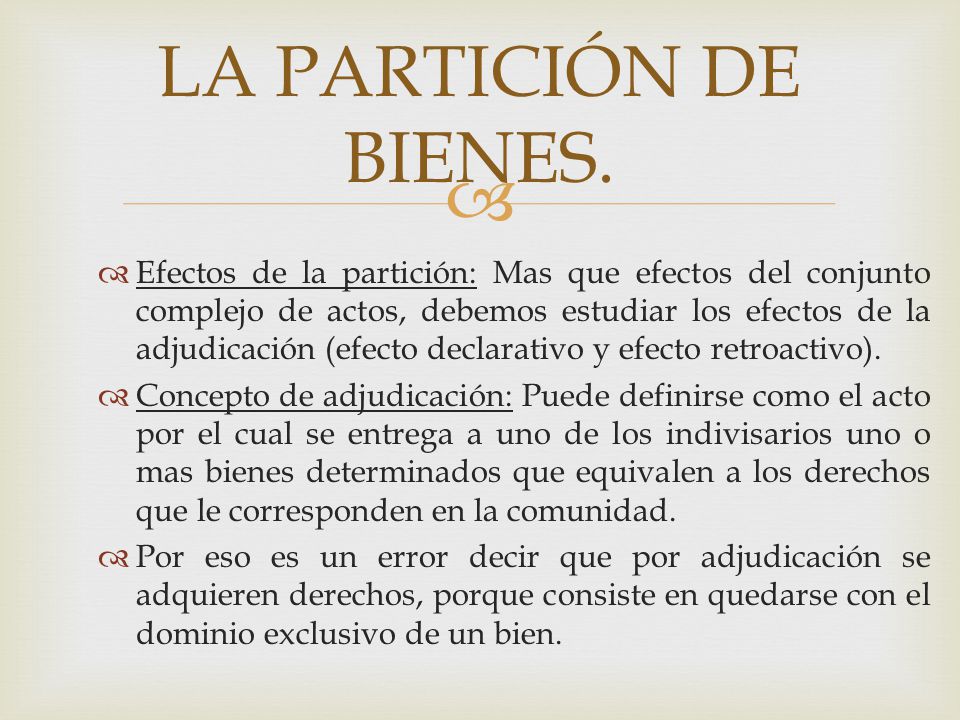 LA PARTICIÓN DE BIENES.

Efectos de la partición: Mas que efectos del conjunto complejo de actos, debemos estudiar los efectos de la adjudicación (efecto declarativo y efecto retroactivo).

Concepto de adjudicación: Puede definirse como el acto por el cual se entrega a uno de los indivisarios uno o mas bienes determinados que equivalen a los derechos que le corresponden en la comunidad.

Por eso es un error decir que por adjudicación se adquieren derechos, porque consiste en quedarse con el dominio exclusivo de un bien.